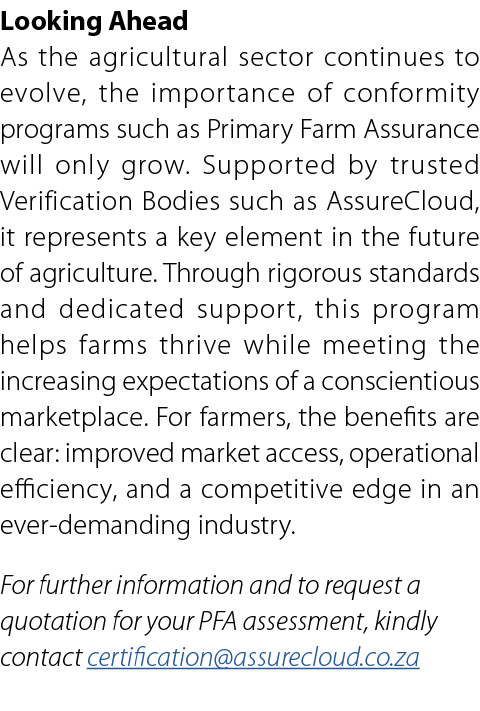 Looking Ahead

As the agricultural sector continues to evolve, the importance of conformity programs such as Primary Farm Assurance will only grow. Supported by trusted Verification Bodies such as AssureCloud, it represents a key element in the future of agriculture. Through rigorous standards and dedicated support, this program helps farms thrive while meeting the increasing expectations of a conscientious marketplace. For farmers, the benefits are clear: improved market access, operational efficiency, and a competitive edge in an ever-demanding industry.

For further information and to request a quotation for your PFA assessment, kindly contact certification@assurecloud.co.za